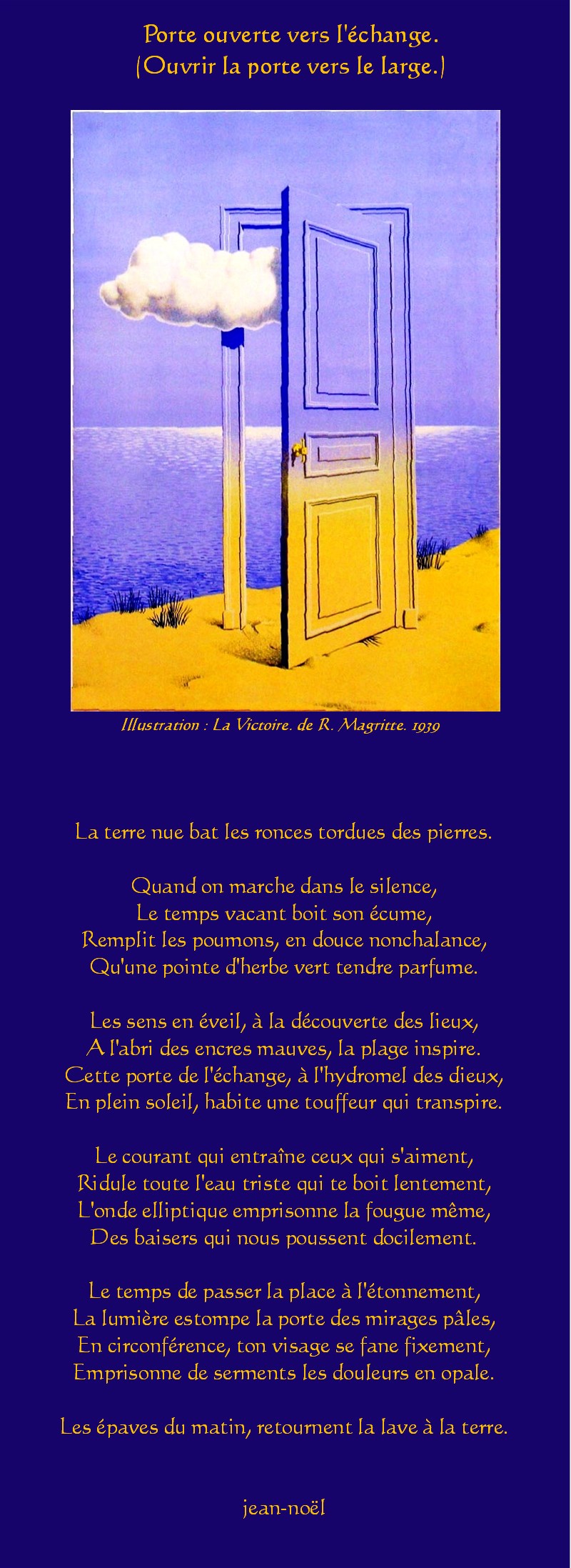 Porte ouverte vers l'échange.
(Ouvrir la porte vers le large.)

Illustration : La Victoire. de R. Magritte. 1939

La terre nue bat les ronces tordues des pierres.

Quand on marche dans le silence,
Le temps vacant boit son écume,
Remplit les poumons, en douce nonchalance,
Qu'une pointe d'herbe vert tendre parfume.

Les sens en éveil, à la découverte des lieux,
A l'abri des encres mauves, la plage inspire.
Cette porte de l'échange, à l'hydromel des dieux,
En plein soleil, habite une touffeur qui transpire.

Le courant qui entraîne ceux qui s'aiment,
Ridule toute l'eau triste qui te boit lentement,
L'onde elliptique emprisonne la fougue même,
Des baisers qui nous poussent docilement.

Le temps de passer la place à l'étonnement,
La lumière estompe la porte des mirages pâles,
En circonférence, ton visage se fane fixement,
Emprisonne de serments les douleurs en opale.

Les épaves du matin, retournent la lave à la terre.

jean-noël